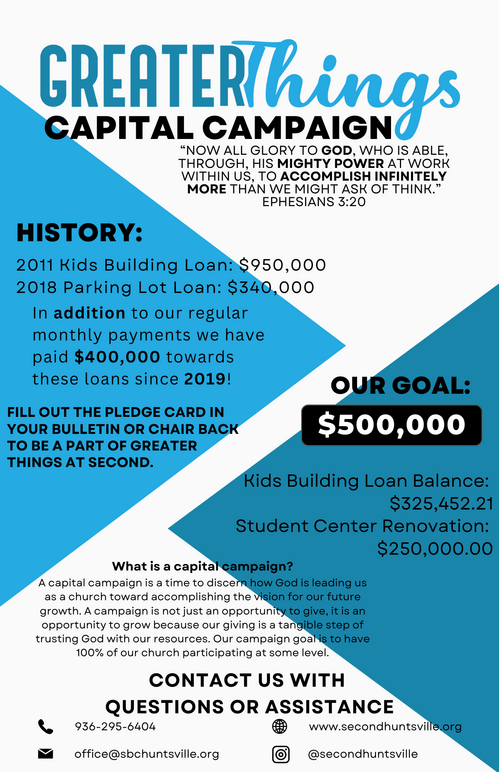 GREATER Things
CAPITAL CAMPAIGN

"NOW ALL GLORY TO GOD, WHO IS ABLE, THROUGH, HIS MIGHTY POWER AT WORK WITHIN US, TO ACCOMPLISH INFINITELY MORE THAN WE MIGHT ASK OF THINK."
EPHESIANS 3:20

HISTORY:

2011 Kids Building Loan: $950,000
2018 Parking Lot Loan: $340,000

In addition to our regular monthly payments we have paid $400,000 towards these loans since 2019!

FILL OUT THE PLEDGE CARD IN YOUR BULLETIN OR CHAIR BACK TO BE A PART OF GREATER THINGS AT SECOND.

OUR GOAL:

$500,000

Kids Building Loan Balance: $325,452.21
Student Center Renovation: $250,000.00

What is a capital campaign?
A capital campaign is a time to discern how God is leading us as a church toward accomplishing the vision for our future growth. A campaign is not just an opportunity to give, it is an opportunity to grow because our giving is a tangible step of trusting God with our resources. Our campaign goal is to have 100% of our church participating at some level.

CONTACT US WITH QUESTIONS OR ASSISTANCE

936-295-6404
www.secondhuntsville.org
office@sbchuntsville.org
@secondhuntsville